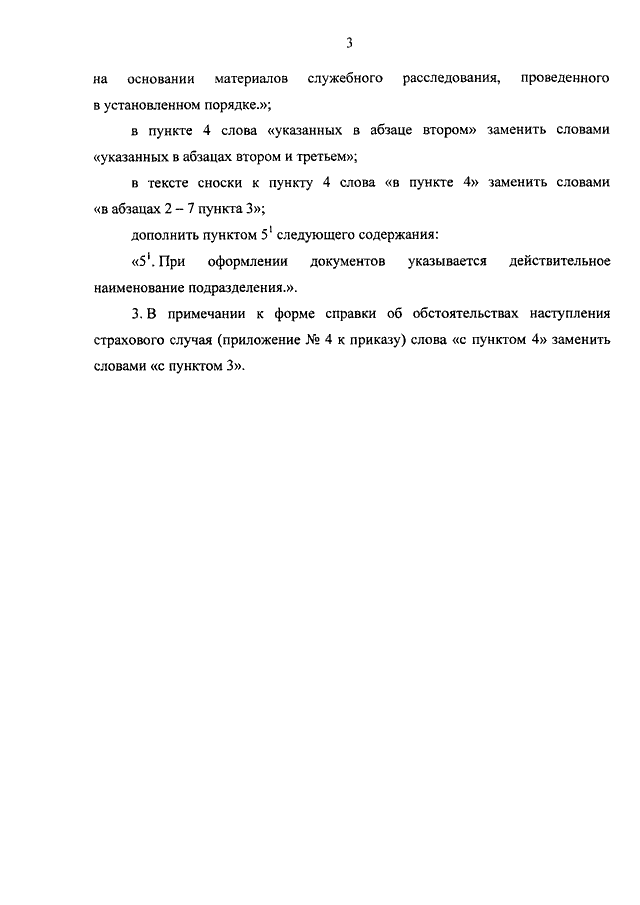 3

на основании материалов служебного расследования, проведенного в установленном порядке.»;

в пункте 4 слова «указанных в абзаце втором» заменить словами «указанных в абзацах втором и третьем»;

в тексте сноски к пункту 4 слова «в пункте 4» заменить словами «в абзацах 2 – 7 пункта 3»;

дополнить пунктом $5^1$ следующего содержания:

«$5^1$. При оформлении документов указывается действительное наименование подразделения.».

3. В примечании к форме справки об обстоятельствах наступления страхового случая (приложение № 4 к приказу) слова «с пунктом 4» заменить словами «с пунктом 3».